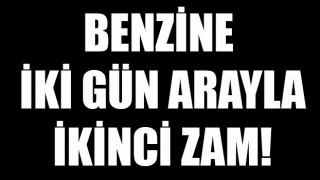 BENZİNE
İKİ GÜN ARAYLA
İKİNCİ ZAM!